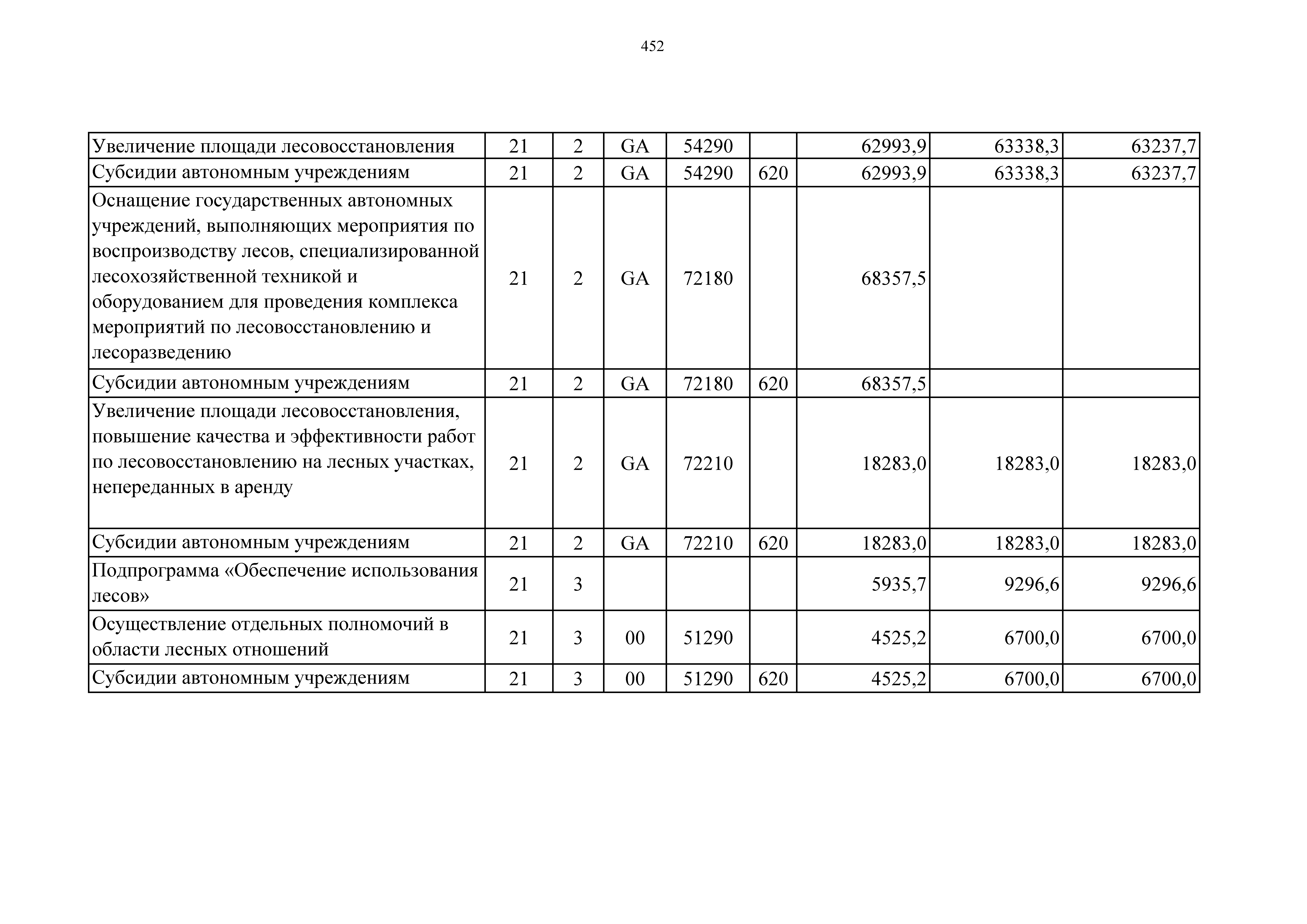 452

| | | | | | | | | |
|---|---|---|---|---|---|---|---|---|
| Увеличение площади лесовосстановления | 21 | 2 | GA | 54290 | | 62993,9 | 63338,3 | 63237,7 |
| Субсидии автономным учреждениям | 21 | 2 | GA | 54290 | 620 | 62993,9 | 63338,3 | 63237,7 |
| Оснащение государственных автономных учреждений, выполняющих мероприятия по воспроизводству лесов, специализированной лесохозяйственной техникой и оборудованием для проведения комплекса мероприятий по лесовосстановлению и лесоразведению | 21 | 2 | GA | 72180 | | 68357,5 | | |
| Субсидии автономным учреждениям | 21 | 2 | GA | 72180 | 620 | 68357,5 | | |
| Увеличение площади лесовосстановления, повышение качества и эффективности работ по лесовосстановлению на лесных участках, непереданных в аренду | 21 | 2 | GA | 72210 | | 18283,0 | 18283,0 | 18283,0 |
| Субсидии автономным учреждениям | 21 | 2 | GA | 72210 | 620 | 18283,0 | 18283,0 | 18283,0 |
| Подпрограмма «Обеспечение использования лесов» | 21 | 3 | | | | 5935,7 | 9296,6 | 9296,6 |
| Осуществление отдельных полномочий в области лесных отношений | 21 | 3 | 00 | 51290 | | 4525,2 | 6700,0 | 6700,0 |
| Субсидии автономным учреждениям | 21 | 3 | 00 | 51290 | 620 | 4525,2 | 6700,0 | 6700,0 |